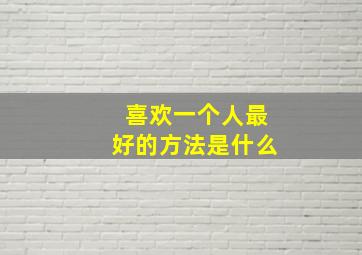 喜欢一个人最好的方法是什么